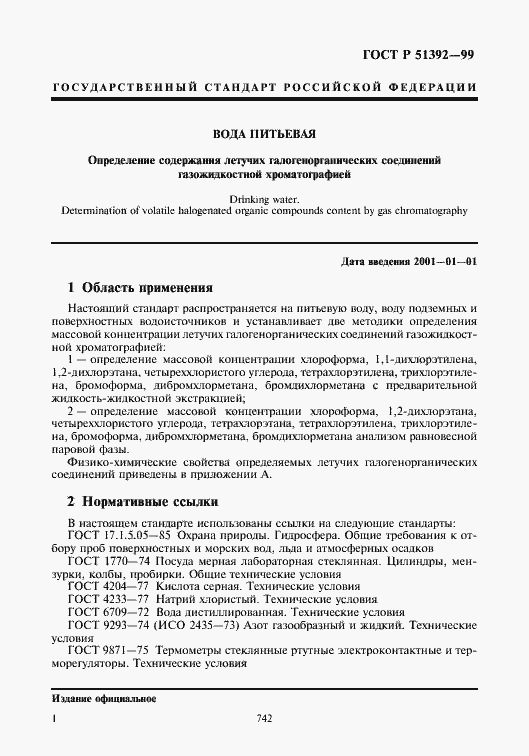 ГОСТ Р 51392—99

ГОСУДАРСТВЕННЫЙ СТАНДАРТ РОССИЙСКОЙ ФЕДЕРАЦИИ

ВОДА ПИТЬЕВАЯ

Определение содержания летучих галогенорганических соединений газожидкостной хроматографией

Drinking water.
Determination of volatile halogenated organic compounds content by gas chromatography

Дата введения 2001—01—01

1 Область применения

Настоящий стандарт распространяется на питьевую воду, воду подземных и поверхностных водоисточников и устанавливает две методики определения массовой концентрации летучих галогенорганических соединений газожидкостной хроматографией:

1 — определение массовой концентрации хлороформа, 1,1-дихлорэтилена, 1,2-дихлорэтана, четыреххлористого углерода, тетрахлорэтилена, трихлорэтилена, бромоформа, дибромхлорметана, бромдихлорметана с предварительной жидкость-жидкостной экстракцией;

2 — определение массовой концентрации хлороформа, 1,2-дихлорэтана, четыреххлористого углерода, тетрахлорэтана, тетрахлорэтилена, трихлорэтилена, бромоформа, дибромхлорметана, бромдихлорметана анализом равновесной паровой фазы.

Физико-химические свойства определяемых летучих галогенорганических соединений приведены в приложении А.

2 Нормативные ссылки

В настоящем стандарте использованы ссылки на следующие стандарты:
ГОСТ 17.1.5.05—85 Охрана природы. Гидросфера. Общие требования к отбору проб поверхностных и морских вод, льда и атмосферных осадков
ГОСТ 1770—74 Посуда мерная лабораторная стеклянная. Цилиндры, мензурки, колбы, пробирки. Общие технические условия
ГОСТ 4204—77 Кислота серная. Технические условия
ГОСТ 4233—77 Натрий хлористый. Технические условия
ГОСТ 6709—72 Вода дистиллированная. Технические условия
ГОСТ 9293—74 (ИСО 2435—73) Азот газообразный и жидкий. Технические условия
ГОСТ 9871—75 Термометры стеклянные ртутные электроконтактные и терморегуляторы. Технические условия

Издание официальное

1

742